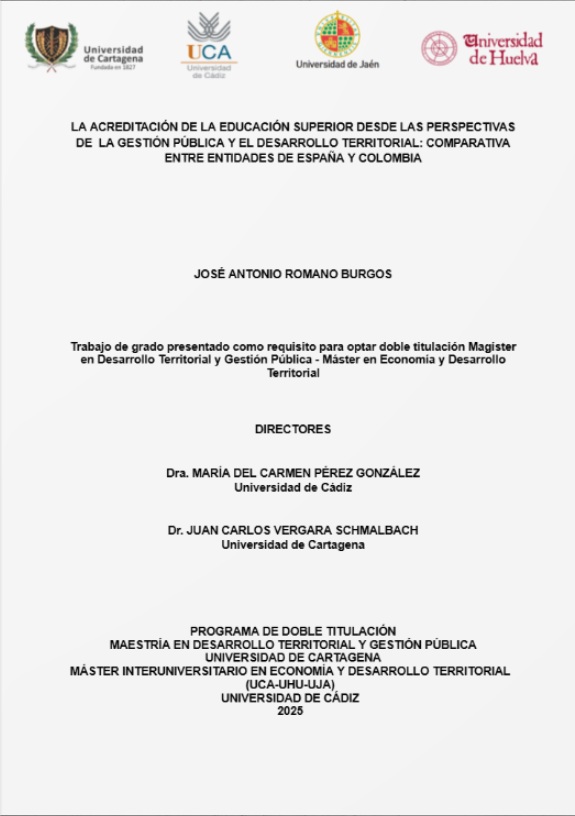 Universidad de Cartagena
Fundada en 1827

UCA
Universidad de Cádiz

Universidad de Jaén

Universidad de Huelva

LA ACREDITACIÓN DE LA EDUCACIÓN SUPERIOR DESDE LAS PERSPECTIVAS DE LA GESTIÓN PÚBLICA Y EL DESARROLLO TERRITORIAL: COMPARATIVA ENTRE ENTIDADES DE ESPAÑA Y COLOMBIA

JOSÉ ANTONIO ROMANO BURGOS

Trabajo de grado presentado como requisito para optar doble titulación Magister en Desarrollo Territorial y Gestión Pública - Máster en Economía y Desarrollo Territorial

DIRECTORES

Dra. MARÍA DEL CARMEN PÉREZ GONZÁLEZ
Universidad de Cádiz

Dr. JUAN CARLOS VERGARA SCHMALBACH
Universidad de Cartagena

PROGRAMA DE DOBLE TITULACIÓN
MAESTRÍA EN DESARROLLO TERRITORIAL Y GESTIÓN PÚBLICA
UNIVERSIDAD DE CARTAGENA
MÁSTER INTERUNIVERSITARIO EN ECONOMÍA Y DESARROLLO TERRITORIAL (UCA-UHU-UJA)
UNIVERSIDAD DE CÁDIZ
2025